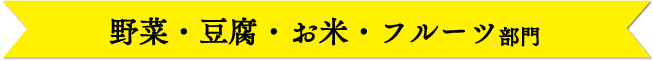 野菜・豆腐・お米・フルーツ部門